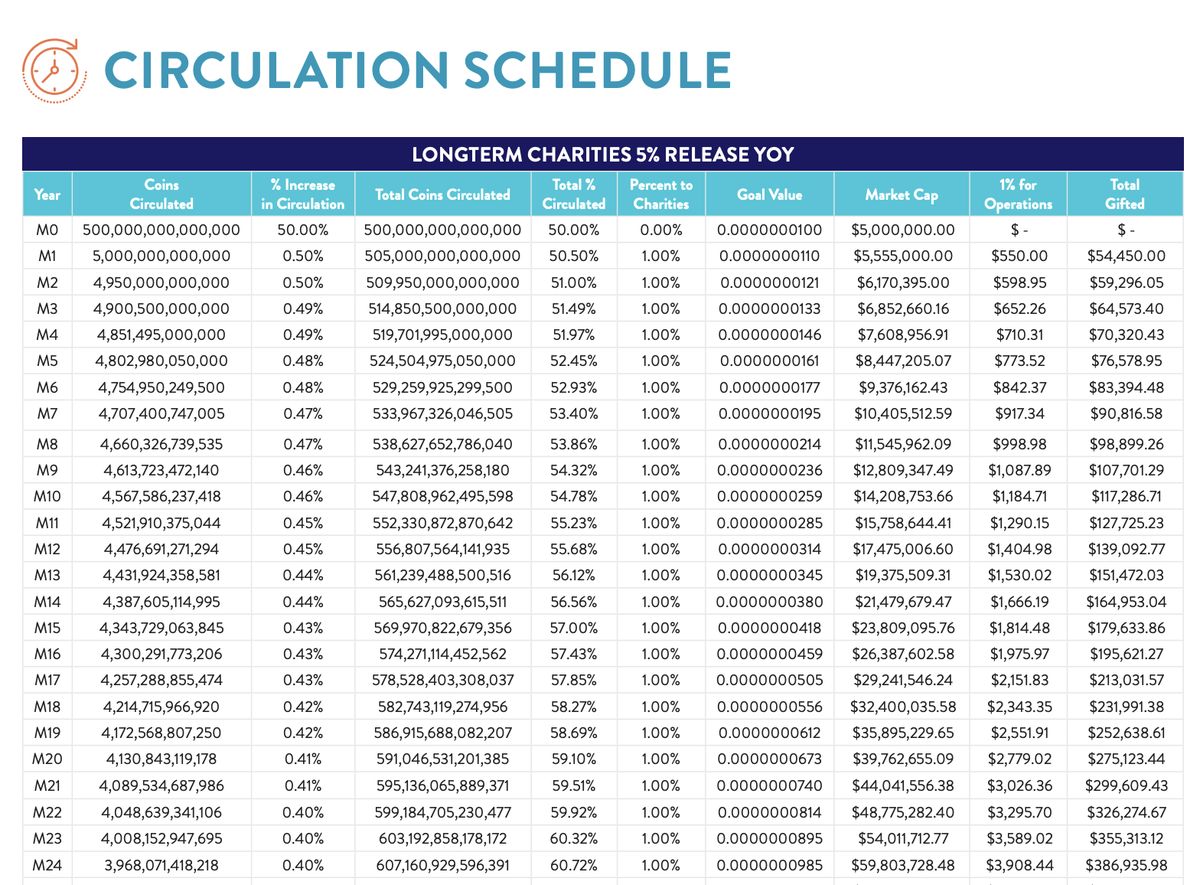 CIRCULATION SCHEDULE

LONGTERM CHARITIES 5% RELEASE YOY

| Year | Coins Circulated | % Increase in Circulation | Total Coins Circulated | Total % Circulated | Percent to Charities | Goal Value | Market Cap | 1% for Operations | Total Gifted |
|---|---|---|---|---|---|---|---|---|---|
| M0 | 500,000,000,000,000 | 50.00% | 500,000,000,000,000 | 50.00% | 0.00% | 0.0000000100 | $5,000,000.00 | $ - | $ - |
| M1 | 5,000,000,000,000 | 0.50% | 505,000,000,000,000 | 50.50% | 1.00% | 0.0000000110 | $5,555,000.00 | $550.00 | $54,450.00 |
| M2 | 4,950,000,000,000 | 0.50% | 509,950,000,000,000 | 51.00% | 1.00% | 0.0000000121 | $6,170,395.00 | $598.95 | $59,296.05 |
| M3 | 4,900,500,000,000 | 0.49% | 514,850,500,000,000 | 51.49% | 1.00% | 0.0000000133 | $6,852,660.16 | $652.26 | $64,573.40 |
| M4 | 4,851,495,000,000 | 0.49% | 519,701,995,000,000 | 51.97% | 1.00% | 0.0000000146 | $7,608,956.91 | $710.31 | $70,320.43 |
| M5 | 4,802,980,050,000 | 0.48% | 524,504,975,050,000 | 52.45% | 1.00% | 0.0000000161 | $8,447,205.07 | $773.52 | $76,578.95 |
| M6 | 4,754,950,249,500 | 0.48% | 529,259,925,299,500 | 52.93% | 1.00% | 0.0000000177 | $9,376,162.43 | $842.37 | $83,394.48 |
| M7 | 4,707,400,747,005 | 0.47% | 533,967,326,046,505 | 53.40% | 1.00% | 0.0000000195 | $10,405,512.59 | $917.34 | $90,816.58 |
| M8 | 4,660,326,739,535 | 0.47% | 538,627,652,786,040 | 53.86% | 1.00% | 0.0000000214 | $11,545,962.09 | $998.98 | $98,899.26 |
| M9 | 4,613,723,472,140 | 0.46% | 543,241,376,258,180 | 54.32% | 1.00% | 0.0000000236 | $12,809,347.49 | $1,087.89 | $107,701.29 |
| M10 | 4,567,586,237,418 | 0.46% | 547,808,962,495,598 | 54.78% | 1.00% | 0.0000000259 | $14,208,753.66 | $1,184.71 | $117,286.71 |
| M11 | 4,521,910,375,044 | 0.45% | 552,330,872,870,642 | 55.23% | 1.00% | 0.0000000285 | $15,758,644.41 | $1,290.15 | $127,725.23 |
| M12 | 4,476,691,271,294 | 0.45% | 556,807,564,141,935 | 55.68% | 1.00% | 0.0000000314 | $17,475,006.60 | $1,404.98 | $139,092.77 |
| M13 | 4,431,924,358,581 | 0.44% | 561,239,488,500,516 | 56.12% | 1.00% | 0.0000000345 | $19,375,509.31 | $1,530.02 | $151,472.03 |
| M14 | 4,387,605,114,995 | 0.44% | 565,627,093,615,511 | 56.56% | 1.00% | 0.0000000380 | $21,479,679.47 | $1,666.19 | $164,953.04 |
| M15 | 4,343,729,063,845 | 0.43% | 569,970,822,679,356 | 57.00% | 1.00% | 0.0000000418 | $23,809,095.76 | $1,814.48 | $179,633.86 |
| M16 | 4,300,291,773,206 | 0.43% | 574,271,114,452,562 | 57.43% | 1.00% | 0.0000000459 | $26,387,602.58 | $1,975.97 | $195,621.27 |
| M17 | 4,257,288,855,474 | 0.43% | 578,528,403,308,037 | 57.85% | 1.00% | 0.0000000505 | $29,241,546.24 | $2,151.83 | $213,031.57 |
| M18 | 4,214,715,966,920 | 0.42% | 582,743,119,274,956 | 58.27% | 1.00% | 0.0000000556 | $32,400,035.58 | $2,343.35 | $231,991.38 |
| M19 | 4,172,568,807,250 | 0.42% | 586,915,688,082,207 | 58.69% | 1.00% | 0.0000000612 | $35,895,229.65 | $2,551.91 | $252,638.61 |
| M20 | 4,130,843,119,178 | 0.41% | 591,046,531,201,385 | 59.10% | 1.00% | 0.0000000673 | $39,762,655.09 | $2,779.02 | $275,123.44 |
| M21 | 4,089,534,687,986 | 0.41% | 595,136,065,889,371 | 59.51% | 1.00% | 0.0000000740 | $44,041,556.38 | $3,026.36 | $299,609.43 |
| M22 | 4,048,639,341,106 | 0.40% | 599,184,705,230,477 | 59.92% | 1.00% | 0.0000000814 | $48,775,282.40 | $3,295.70 | $326,274.67 |
| M23 | 4,008,152,947,695 | 0.40% | 603,192,858,178,172 | 60.32% | 1.00% | 0.0000000895 | $54,011,712.77 | $3,589.02 | $355,313.12 |
| M24 | 3,968,071,418,218 | 0.40% | 607,160,929,596,391 | 60.72% | 1.00% | 0.0000000985 | $59,803,728.48 | $3,908.44 | $386,935.98 |